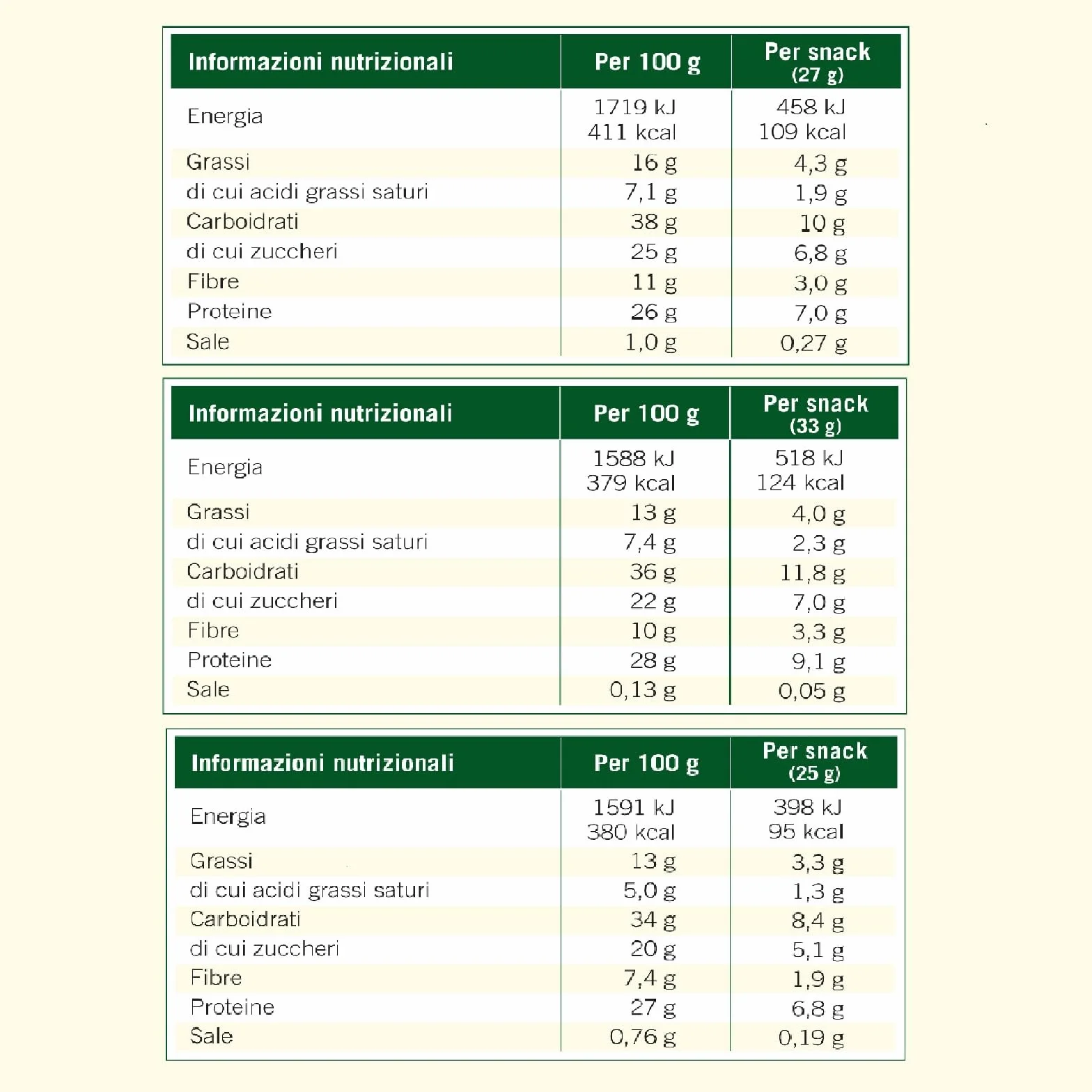 | Informazioni nutrizionali | Per 100 g | Per snack (27 g) |
|---|---|---|
| Energia | 1719 kJ 411 kcal | 458 kJ 109 kcal |
| Grassi | 16 g | 4,3 g |
| di cui acidi grassi saturi | 7,1 g | 1,9 g |
| Carboidrati | 38 g | 10 g |
| di cui zuccheri | 25 g | 6,8 g |
| Fibre | 11 g | 3,0 g |
| Proteine | 26 g | 7,0 g |
| Sale | 1,0 g | 0,27 g |

| Informazioni nutrizionali | Per 100 g | Per snack (33 g) |
|---|---|---|
| Energia | 1588 kJ 379 kcal | 518 kJ 124 kcal |
| Grassi | 13 g | 4,0 g |
| di cui acidi grassi saturi | 7,4 g | 2,3 g |
| Carboidrati | 36 g | 11,8 g |
| di cui zuccheri | 22 g | 7,0 g |
| Fibre | 10 g | 3,3 g |
| Proteine | 28 g | 9,1 g |
| Sale | 0,13 g | 0,05 g |

| Informazioni nutrizionali | Per 100 g | Per snack (25 g) |
|---|---|---|
| Energia | 1591 kJ 380 kcal | 398 kJ 95 kcal |
| Grassi | 13 g | 3,3 g |
| di cui acidi grassi saturi | 5,0 g | 1,3 g |
| Carboidrati | 34 g | 8,4 g |
| di cui zuccheri | 20 g | 5,1 g |
| Fibre | 7,4 g | 1,9 g |
| Proteine | 27 g | 6,8 g |
| Sale | 0,76 g | 0,19 g |